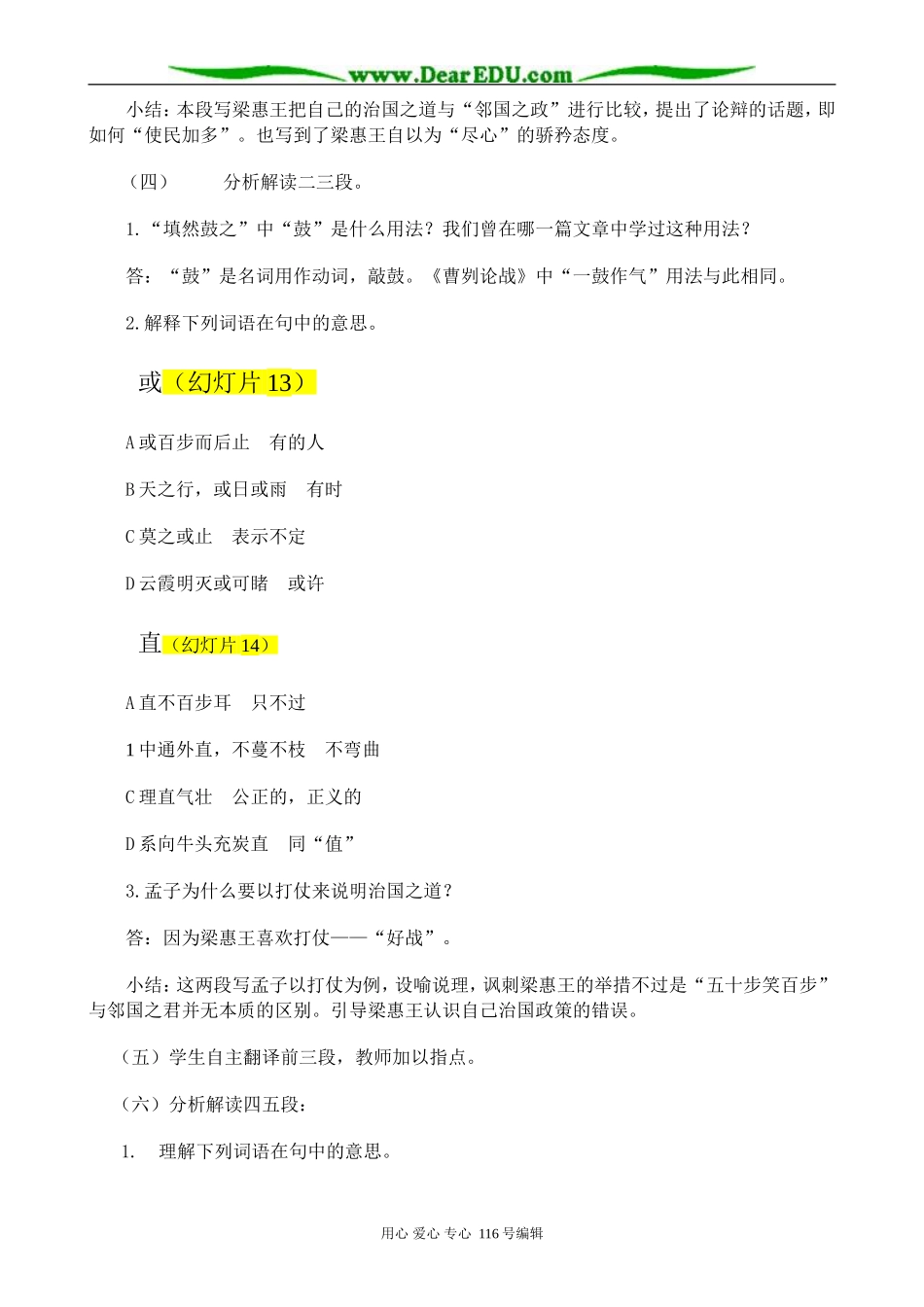 www.DearEDU.com

小结：本段写梁惠王把自己的治国之道与“邻国之政”进行比较，提出了论辩的话题，即如何“使民加多”。也写到了梁惠王自以为“尽心”的骄矜态度。

（四）　　分析解读二三段。

1.“填然鼓之”中“鼓”是什么用法？我们曾在哪一篇文章中学过这种用法？

答：“鼓”是名词用作动词，敲鼓。《曹刿论战》中“一鼓作气”用法与此相同。

2.解释下列词语在句中的意思。

或（幻灯片 13）

A 或百步而后止　有的人

B 天之行，或日或雨　有时

C 莫之或止　表示不定

D 云霞明灭或可睹　或许

直（幻灯片 14）

A 直不百步耳　只不过

1 中通外直，不蔓不枝　不弯曲

C 理直气壮　公正的，正义的

D 系向牛头充炭直　同“值”

3.孟子为什么要以打仗来说明治国之道？

答：因为梁惠王喜欢打仗——“好战”。

小结：这两段写孟子以打仗为例，设喻说理，讽刺梁惠王的举措不过是“五十步笑百步”与邻国之君并无本质的区别。引导梁惠王认识自己治国政策的错误。

（五）学生自主翻译前三段，教师加以指点。

（六）分析解读四五段：

1.　理解下列词语在句中的意思。

用心 爱心 专心 116 号编辑